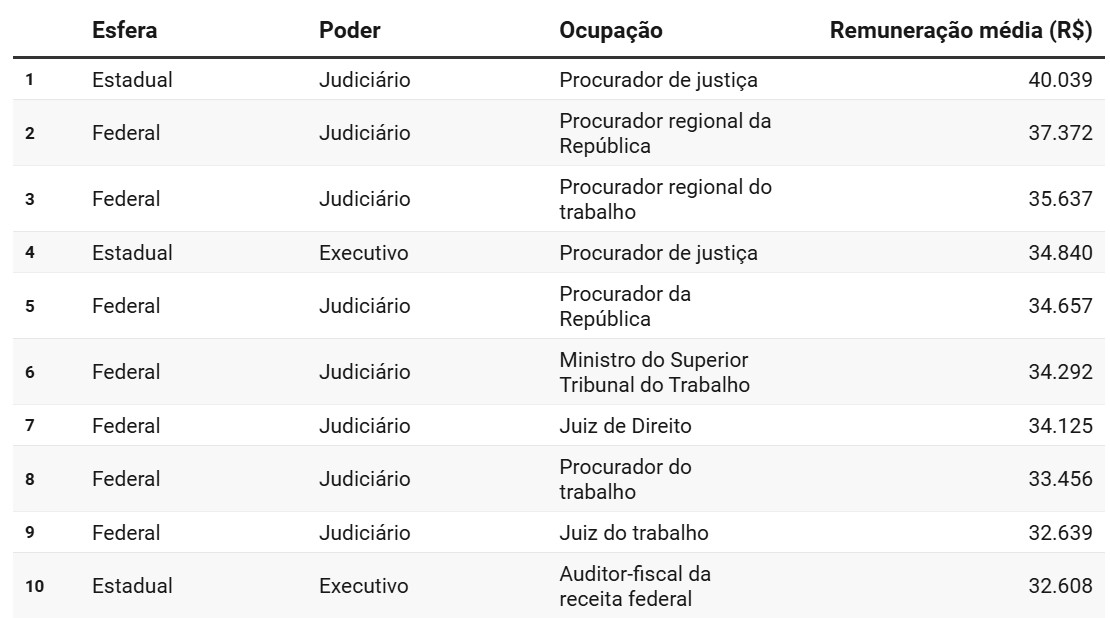 |  | Esfera | Poder | Ocupação | Remuneração média (R$) |
|---|---|---|---|---|
| 1 | Estadual | Judiciário | Procurador de justiça | 40.039 |
| 2 | Federal | Judiciário | Procurador regional da República | 37.372 |
| 3 | Federal | Judiciário | Procurador regional do trabalho | 35.637 |
| 4 | Estadual | Executivo | Procurador de justiça | 34.840 |
| 5 | Federal | Judiciário | Procurador da República | 34.657 |
| 6 | Federal | Judiciário | Ministro do Superior Tribunal do Trabalho | 34.292 |
| 7 | Federal | Judiciário | Juiz de Direito | 34.125 |
| 8 | Federal | Judiciário | Procurador do trabalho | 33.456 |
| 9 | Federal | Judiciário | Juiz do trabalho | 32.639 |
| 10 | Estadual | Executivo | Auditor-fiscal da receita federal | 32.608 |